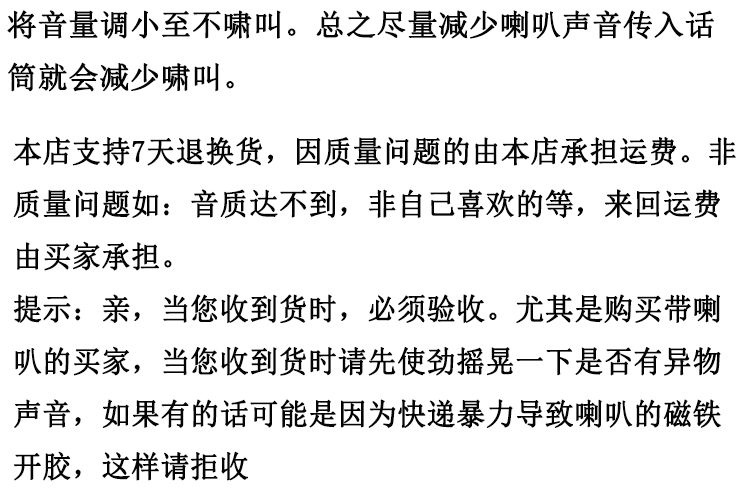 将音量调小至不啸叫。总之尽量减少喇叭声音传入话筒就会减少啸叫。

本店支持7天退换货，因质量问题的由本店承担运费。非质量问题如：音质达不到，非自己喜欢的等，来回运费由买家承担。

提示：亲，当您收到货时，必须验收。尤其是购买带喇叭的买家，当您收到货时请先使劲摇晃一下是否有异物声音，如果有的话可能是因为快递暴力导致喇叭的磁铁开胶，这样请拒收